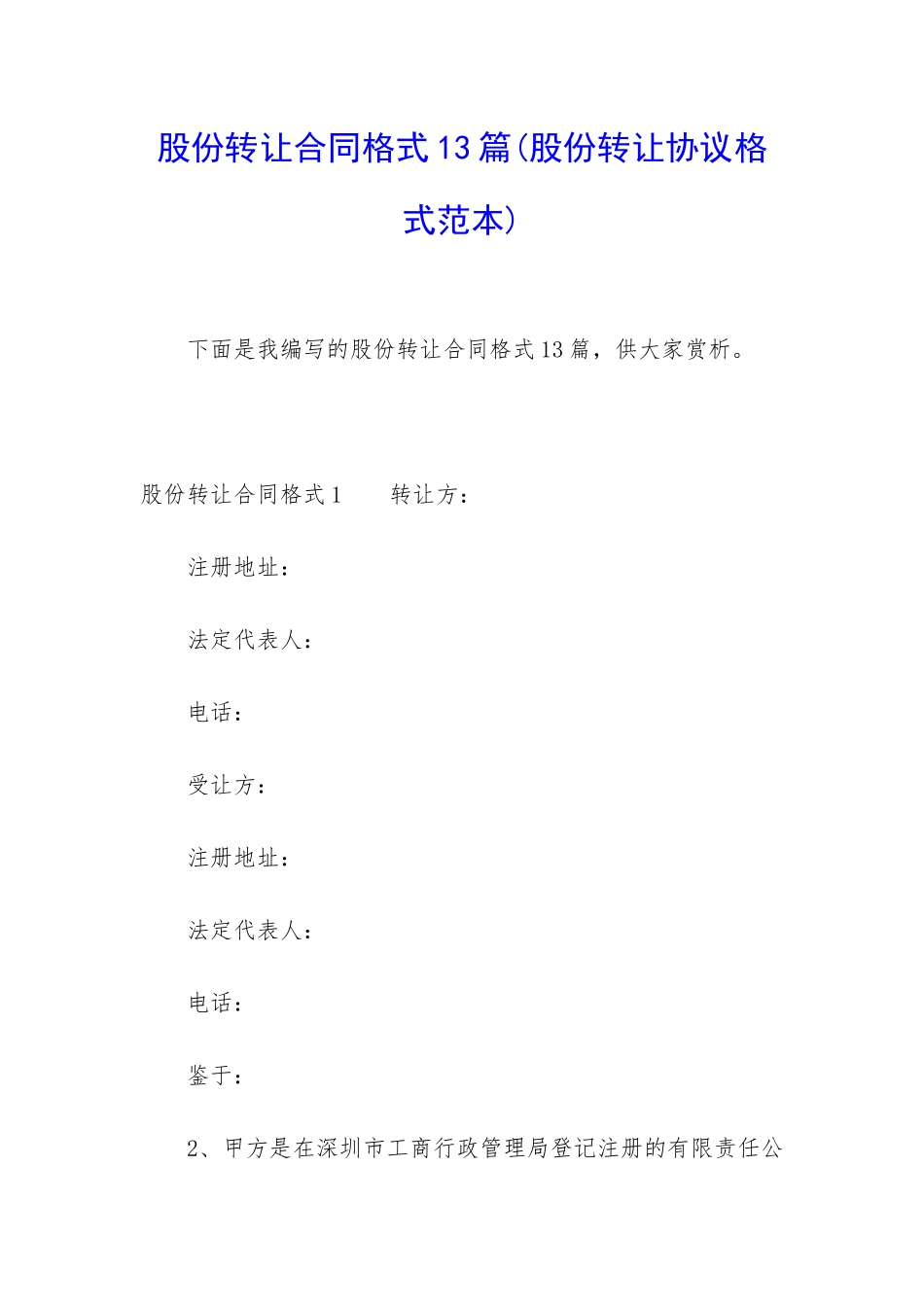 股份转让合同格式13篇(股份转让协议格式范本)

下面是我编写的股份转让合同格式13篇，供大家赏析。

股份转让合同格式1　　转让方：

注册地址：

法定代表人：

电话：

受让方：

注册地址：

法定代表人：

电话：

鉴于：

2、甲方是在深圳市工商行政管理局登记注册的有限责任公